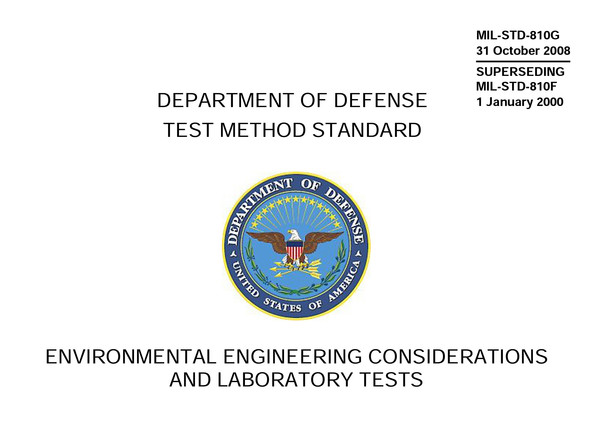 MIL-STD-810G
31 October 2008

SUPERSEDING
MIL-STD-810F
1 January 2000

DEPARTMENT OF DEFENSE
TEST METHOD STANDARD

DEPARTMENT OF DEFENSE
UNITED STATES OF AMERICA

ENVIRONMENTAL ENGINEERING CONSIDERATIONS AND LABORATORY TESTS